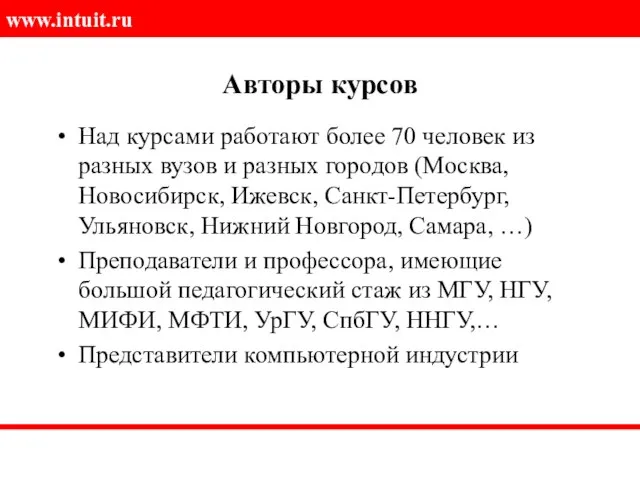 www.intuit.ru

Авторы курсов

• Над курсами работают более 70 человек из разных вузов и разных городов (Москва, Новосибирск, Ижевск, Санкт-Петербург, Ульяновск, Нижний Новгород, Самара, …)
• Преподаватели и профессора, имеющие большой педагогический стаж из МГУ, НГУ, МИФИ, МФТИ, УрГУ, СпбГУ, ННГУ,…
• Представители компьютерной индустрии